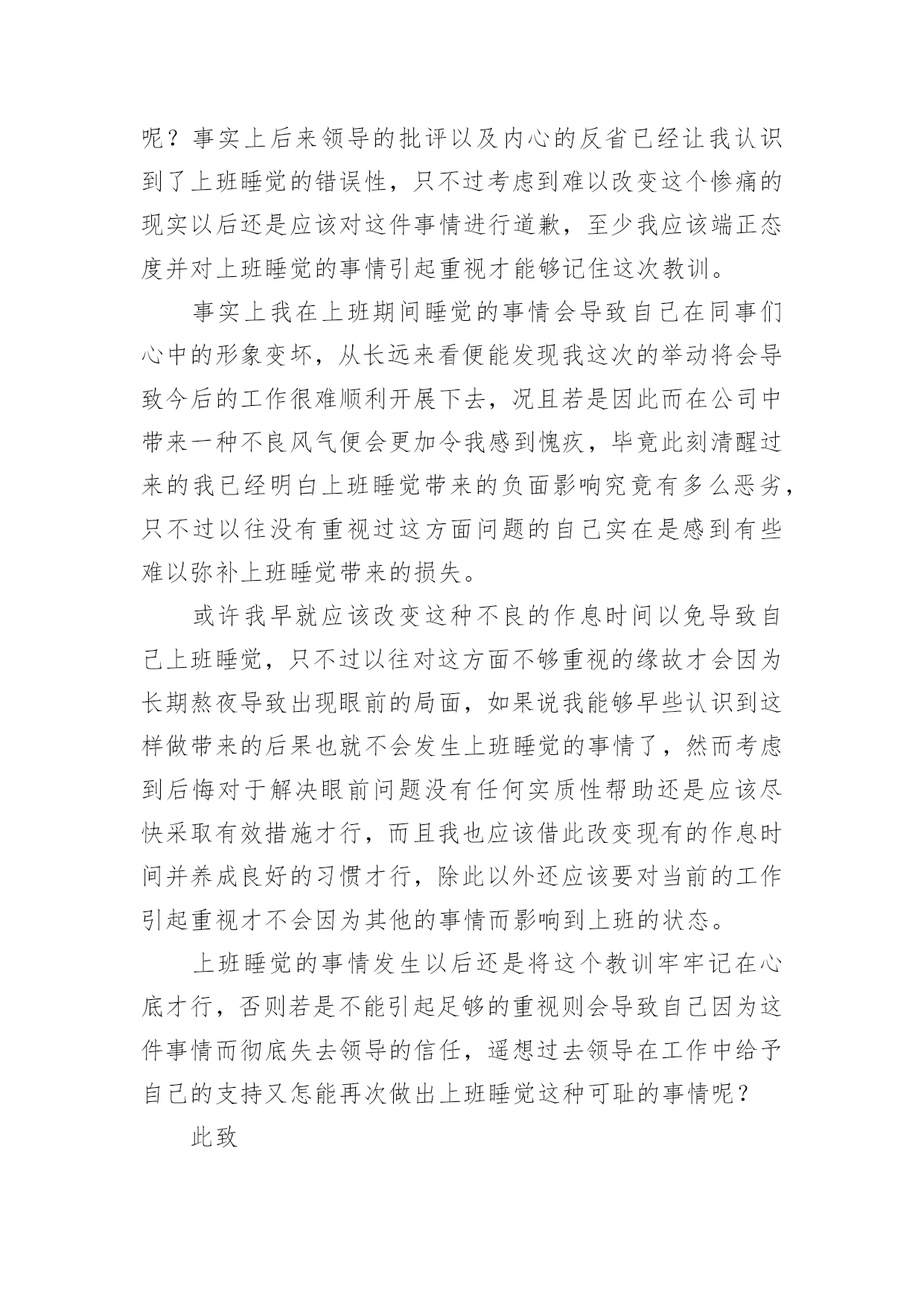 呢？事实上后来领导的批评以及内心的反省已经让我认识到了上班睡觉的错误性，只不过考虑到难以改变这个惨痛的现实以后还是应该对这件事情进行道歉，至少我应该端正态度并对上班睡觉的事情引起重视才能够记住这次教训。

事实上我在上班期间睡觉的事情会导致自己在同事们心中的形象变坏，从长远来看便能发现我这次的举动将会导致今后的工作很难顺利开展下去，况且若是因此而在公司中带来一种不良风气便会更加令我感到愧疚，毕竟此刻清醒过来的我已经明白上班睡觉带来的负面影响究竟有多么恶劣，只不过以往没有重视过这方面问题的自己实在是感到有些难以弥补上班睡觉带来的损失。

或许我早就应该改变这种不良的作息时间以免导致自己上班睡觉，只不过以往对这方面不够重视的缘故才会因为长期熬夜导致出现眼前的局面，如果说我能够早些认识到这样做带来的后果也就不会发生上班睡觉的事情了，然而考虑到后悔对于解决眼前问题没有任何实质性帮助还是应该尽快采取有效措施才行，而且我也应该借此改变现有的作息时间并养成良好的习惯才行，除此以外还应该要对当前的工作引起重视才不会因为其他的事情而影响到上班的状态。

上班睡觉的事情发生以后还是将这个教训牢牢记在心底才行，否则若是不能引起足够的重视则会导致自己因为这件事情而彻底失去领导的信任，遥想过去领导在工作中给予自己的支持又怎能再次做出上班睡觉这种可耻的事情呢？

此致